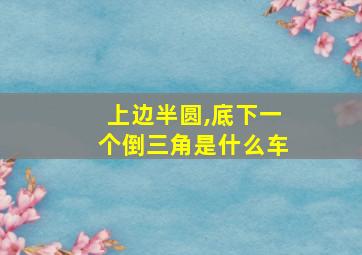 上边半圆,底下一个倒三角是什么车